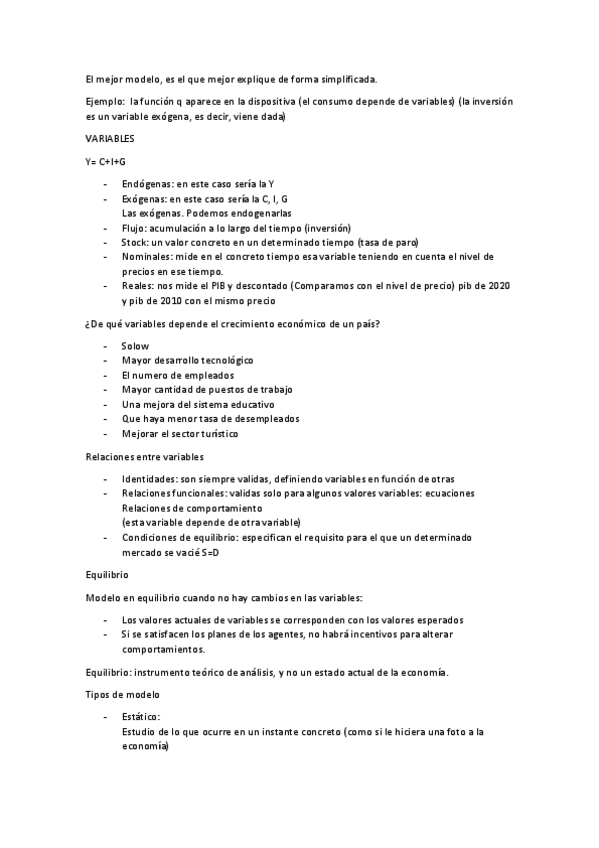 El mejor modelo, es el que mejor explique de forma simplificada.

Ejemplo: la función q aparece en la dispositiva (el consumo depende de variables) (la inversión es un variable exógena, es decir, viene dada)

VARIABLES

Y= C+I+G

- Endógenas: en este caso sería la Y
- Exógenas: en este caso sería la C, I, G
  Las exógenas. Podemos endogenarlas
- Flujo: acumulación a lo largo del tiempo (inversión)
- Stock: un valor concreto en un determinado tiempo (tasa de paro)
- Nominales: mide en el concreto tiempo esa variable teniendo en cuenta el nivel de precios en ese tiempo.
- Reales: nos mide el PIB y descontado (Comparamos con el nivel de precio) pib de 2020 y pib de 2010 con el mismo precio

¿De qué variables depende el crecimiento económico de un país?

- Solow
- Mayor desarrollo tecnológico
- El numero de empleados
- Mayor cantidad de puestos de trabajo
- Una mejora del sistema educativo
- Que haya menor tasa de desempleados
- Mejorar el sector turístico

Relaciones entre variables

- Identidades: son siempre validas, definiendo variables en función de otras
- Relaciones funcionales: validas solo para algunos valores variables: ecuaciones
  Relaciones de comportamiento
  (esta variable depende de otra variable)
- Condiciones de equilibrio: especifican el requisito para el que un determinado mercado se vacié S=D

Equilibrio

Modelo en equilibrio cuando no hay cambios en las variables:

- Los valores actuales de variables se corresponden con los valores esperados
- Si se satisfacen los planes de los agentes, no habrá incentivos para alterar comportamientos.

Equilibrio: instrumento teórico de análisis, y no un estado actual de la economía.

Tipos de modelo

- Estático:
  Estudio de lo que ocurre en un instante concreto (como si le hiciera una foto a la economía)